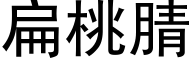 扁桃腈